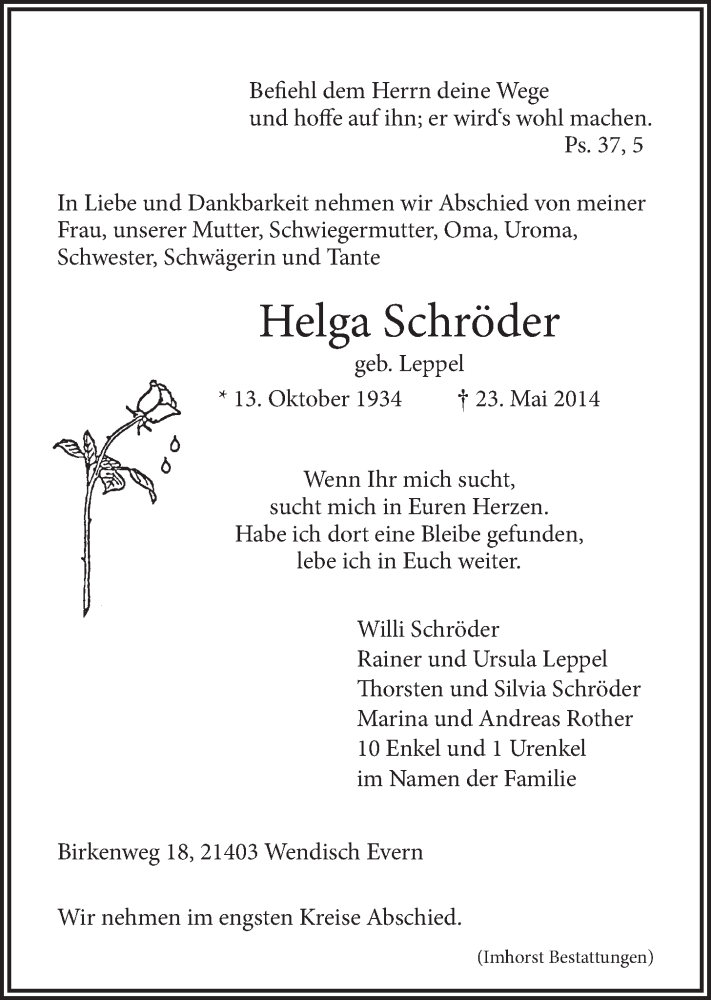 Befiehl dem Herrn deine Wege
und hoffe auf ihn; er wird's wohl machen.
Ps. 37, 5

In Liebe und Dankbarkeit nehmen wir Abschied von meiner Frau, unserer Mutter, Schwiegermutter, Oma, Uroma, Schwester, Schwägerin und Tante

Helga Schröder
geb. Leppel
* 13. Oktober 1934 † 23. Mai 2014

Wenn Ihr mich sucht,
sucht mich in Euren Herzen.
Habe ich dort eine Bleibe gefunden,
lebe ich in Euch weiter.

Willi Schröder
Rainer und Ursula Leppel
Thorsten und Silvia Schröder
Marina und Andreas Rother
10 Enkel und 1 Urenkel
im Namen der Familie

Birkenweg 18, 21403 Wendisch Evern

Wir nehmen im engsten Kreise Abschied.

(Imhorst Bestattungen)